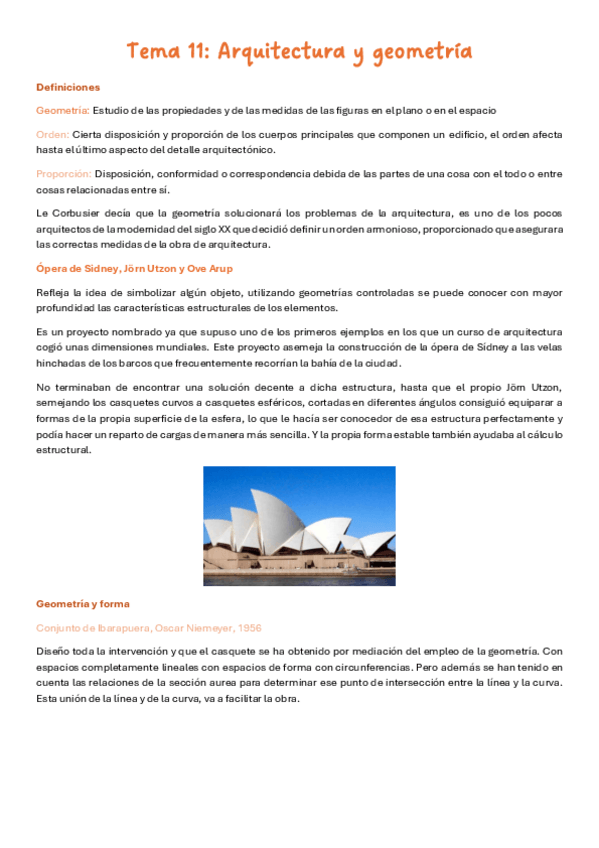 Tema 11: Arquitectura y geometría

Definiciones

Geometría: Estudio de las propiedades y de las medidas de las figuras en el plano o en el espacio

Orden: Cierta disposición y proporción de los cuerpos principales que componen un edificio, el orden afecta hasta el último aspecto del detalle arquitectónico.

Proporción: Disposición, conformidad o correspondencia debida de las partes de una cosa con el todo o entre cosas relacionadas entre sí.

Le Corbusier decía que la geometría solucionará los problemas de la arquitectura, es uno de los pocos arquitectos de la modernidad del siglo XX que decidió definir un orden armonioso, proporcionado que asegurara las correctas medidas de la obra de arquitectura.

Ópera de Sidney, Jörn Utzon y Ove Arup

Refleja la idea de simbolizar algún objeto, utilizando geometrías controladas se puede conocer con mayor profundidad las características estructurales de los elementos.

Es un proyecto nombrado ya que supuso uno de los primeros ejemplos en los que un curso de arquitectura cogió unas dimensiones mundiales. Este proyecto asemeja la construcción de la ópera de Sídney a las velas hinchadas de los barcos que frecuentemente recorrían la bahía de la ciudad.

No terminaban de encontrar una solución decente a dicha estructura, hasta que el propio Jörn Utzon, semejando los casquetes curvos a casquetes esféricos, cortadas en diferentes ángulos consiguió equiparar a formas de la propia superficie de la esfera, lo que le hacía ser conocedor de esa estructura perfectamente y podía hacer un reparto de cargas de manera más sencilla. Y la propia forma estable también ayudaba al cálculo estructural.

Geometría y forma

Conjunto de Ibarapuera, Oscar Niemeyer, 1956

Diseño toda la intervención y que el casquete se ha obtenido por mediación del empleo de la geometría. Con espacios completamente lineales con espacios de forma con circunferencias. Pero además se han tenido en cuenta las relaciones de la sección aurea para determinar ese punto de intersección entre la línea y la curva. Esta unión de la línea y de la curva, va a facilitar la obra.